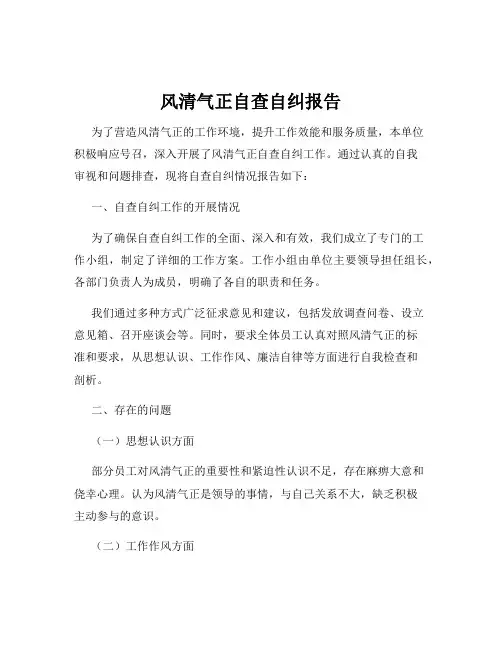 风清气正自查自纠报告

为了营造风清气正的工作环境，提升工作效能和服务质量，本单位积极响应号召，深入开展了风清气正自查自纠工作。通过认真的自我审视和问题排查，现将自查自纠情况报告如下：

一、自查自纠工作的开展情况

为了确保自查自纠工作的全面、深入和有效，我们成立了专门的工作小组，制定了详细的工作方案。工作小组由单位主要领导担任组长，各部门负责人为成员，明确了各自的职责和任务。

我们通过多种方式广泛征求意见和建议，包括发放调查问卷、设立意见箱、召开座谈会等。同时，要求全体员工认真对照风清气正的标准和要求，从思想认识、工作作风、廉洁自律等方面进行自我检查和剖析。

二、存在的问题

（一）思想认识方面

部分员工对风清气正的重要性和紧迫性认识不足，存在麻痹大意和侥幸心理。认为风清气正是领导的事情，与自己关系不大，缺乏积极主动参与的意识。

（二）工作作风方面